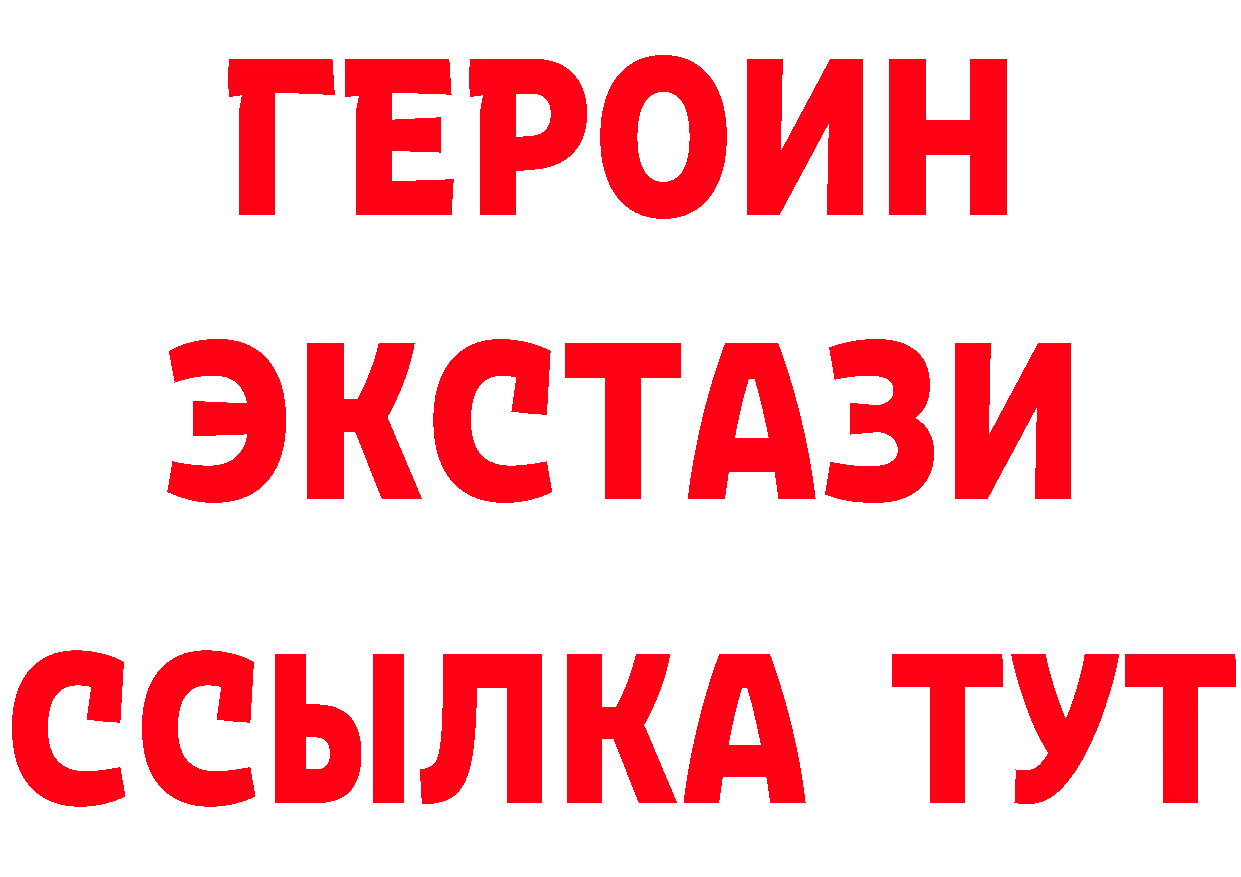 ГЕРОИН
ЭКСТАЗИ
ССЫЛКА ТУТ